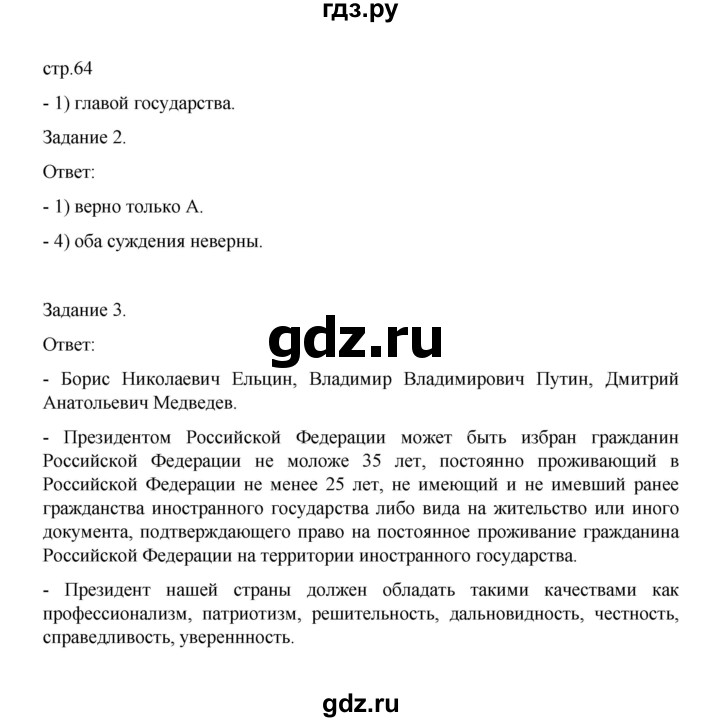 гдз.ру

стр.64

- 1) главой государства.

Задание 2.

Ответ:

- 1) верно только А.

- 4) оба суждения неверны.

Задание 3.

gdz.ru

Ответ:

- Борис Николаевич Ельцин, Владимир Владимирович Путин, Дмитрий Анатольевич Медведев.

- Президентом Российской Федерации может быть избран гражданин Российской Федерации не моложе 35 лет, постоянно проживающий в Российской Федерации не менее 25 лет, не имеющий и не имевший ранее гражданства иностранного государства либо вида на жительство или иного документа, подтверждающего право на постоянное проживание гражданина Российской Федерации на территории иностранного государства.

- Президент нашей страны должен обладать такими качествами как профессионализм, патриотизм, решительность, дальновидность, честность, справедливость, уверенность.

gdz.ru